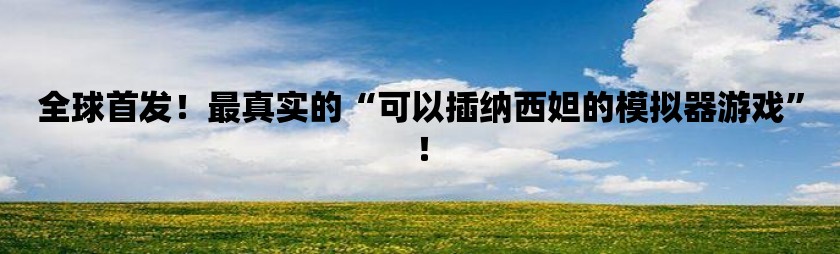 全球首发！最真实的“可以插纳西妲的模拟器游戏”！